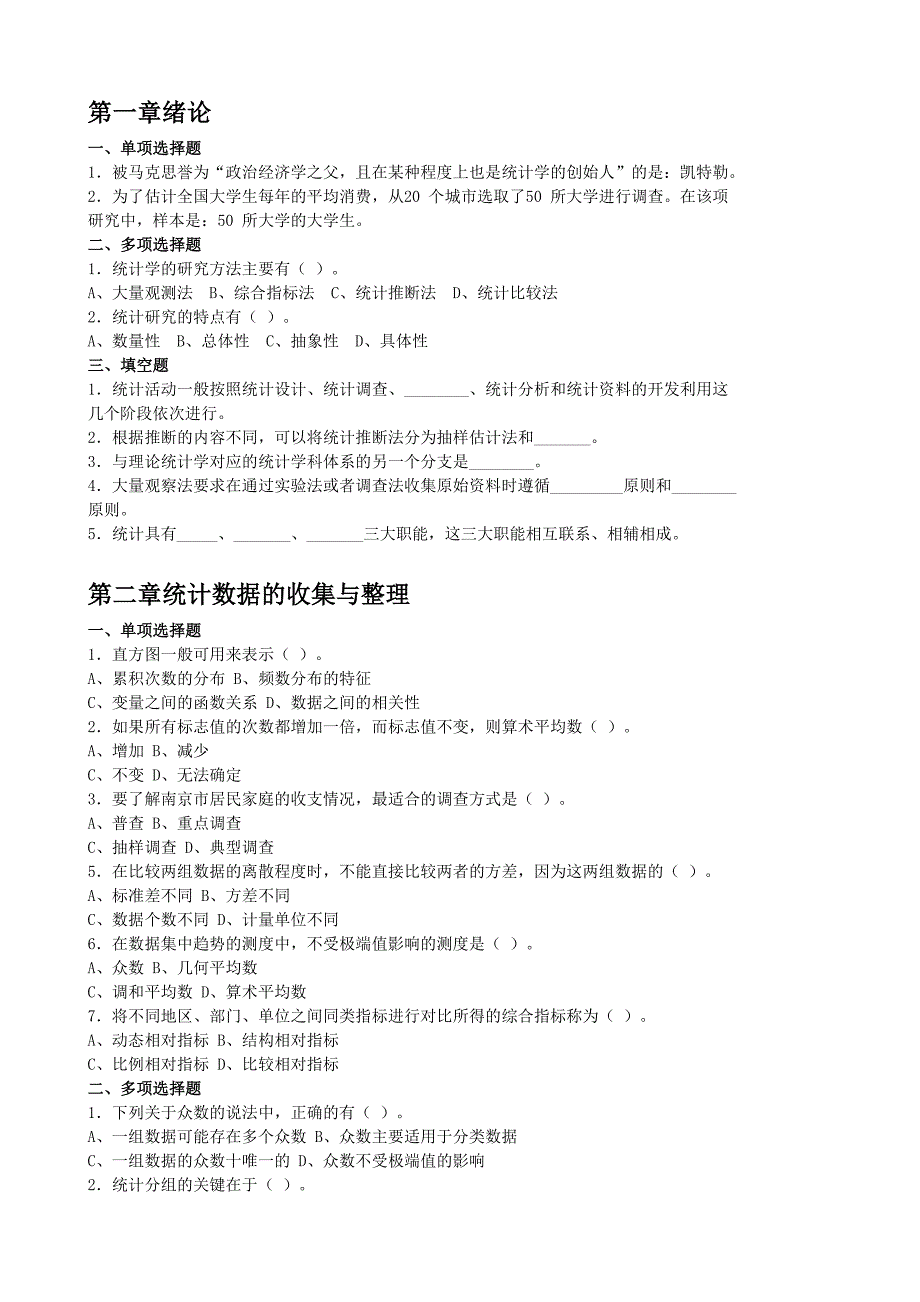 第一章绪论

一、单项选择题

1．被马克思誉为“政治经济学之父，且在某种程度上也是统计学的创始人”的是：凯特勒。

2．为了估计全国大学生每年的平均消费，从20 个城市选取了50 所大学进行调查。在该项研究中，样本是：50 所大学的大学生。

二、多项选择题

1．统计学的研究方法主要有（ ）。

A、大量观测法 B、综合指标法 C、统计推断法 D、统计比较法

2．统计研究的特点有（ ）。

A、数量性 B、总体性 C、抽象性 D、具体性

三、填空题

1．统计活动一般按照统计设计、统计调查、________、统计分析和统计资料的开发利用这几个阶段依次进行。

2．根据推断的内容不同，可以将统计推断法分为抽样估计法和_______。

3．与理论统计学对应的统计学科体系的另一个分支是________。

4．大量观察法要求在通过实验法或者调查法收集原始资料时遵循_________原则和________原则。

5．统计具有_____、_______、_______三大职能，这三大职能相互联系、相辅相成。

第二章统计数据的收集与整理

一、单项选择题

1．直方图一般可用来表示（ ）。

A、累积次数的分布 B、频数分布的特征

C、变量之间的函数关系 D、数据之间的相关性

2．如果所有标志值的次数都增加一倍，而标志值不变，则算术平均数（ ）。

A、增加 B、减少

C、不变 D、无法确定

3．要了解南京市居民家庭的收支情况，最适合的调查方式是（ ）。

A、普查 B、重点调查

C、抽样调查 D、典型调查

5．在比较两组数据的离散程度时，不能直接比较两者的方差，因为这两组数据的（ ）。

A、标准差不同 B、方差不同

C、数据个数不同 D、计量单位不同

6．在数据集中趋势的测度中，不受极端值影响的测度是（ ）。

A、众数 B、几何平均数

C、调和平均数 D、算术平均数

7．将不同地区、部门、单位之间同类指标进行对比所得的综合指标称为（ ）。

A、动态相对指标 B、结构相对指标

C、比例相对指标 D、比较相对指标

二、多项选择题

1．下列关于众数的说法中，正确的有（ ）。

A、一组数据可能存在多个众数 B、众数主要适用于分类数据

C、一组数据的众数十唯一的 D、众数不受极端值的影响

2．统计分组的关键在于（ ）。